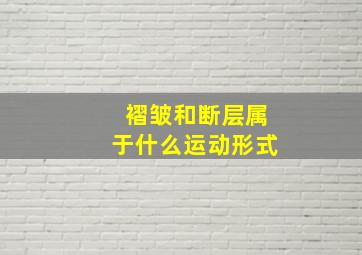 褶皱和断层属于什么运动形式